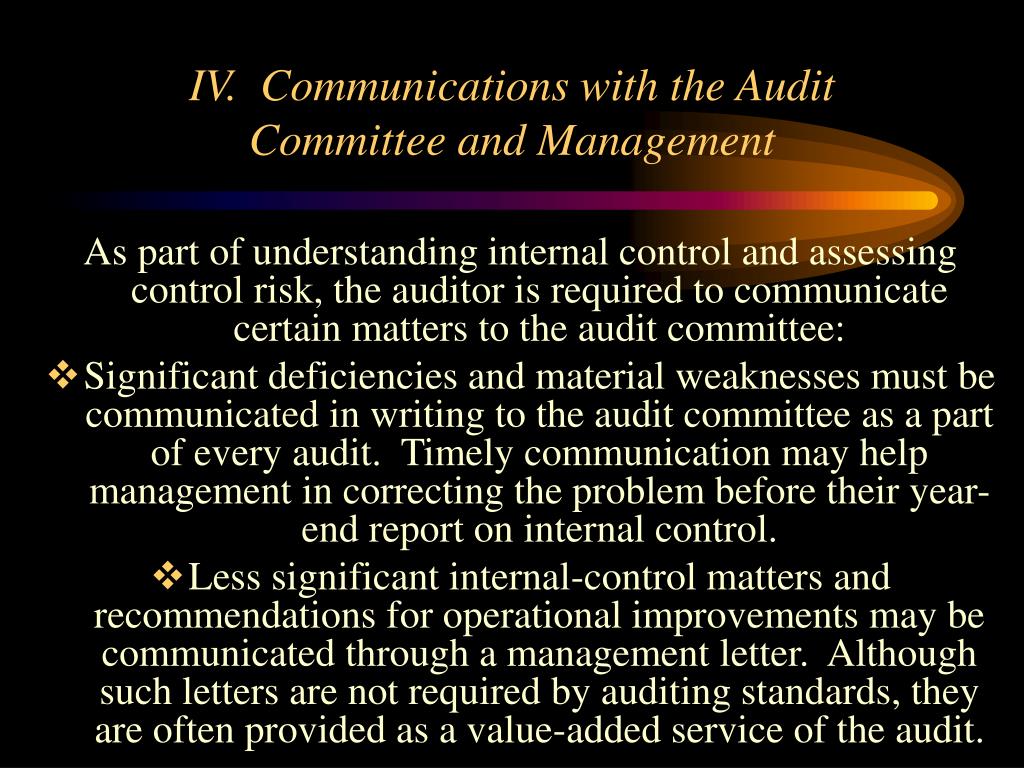 IV. Communications with the Audit Committee and Management

As part of understanding internal control and assessing control risk, the auditor is required to communicate certain matters to the audit committee:

❖ Significant deficiencies and material weaknesses must be communicated in writing to the audit committee as a part of every audit. Timely communication may help management in correcting the problem before their year-end report on internal control.

❖ Less significant internal-control matters and recommendations for operational improvements may be communicated through a management letter. Although such letters are not required by auditing standards, they are often provided as a value-added service of the audit.